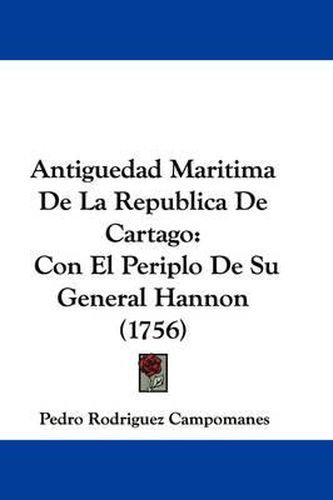 Antiguedad Maritima De La Republica De Cartago: Con El Periplo De Su General Hannon (1756)

Pedro Rodriguez Campomanes